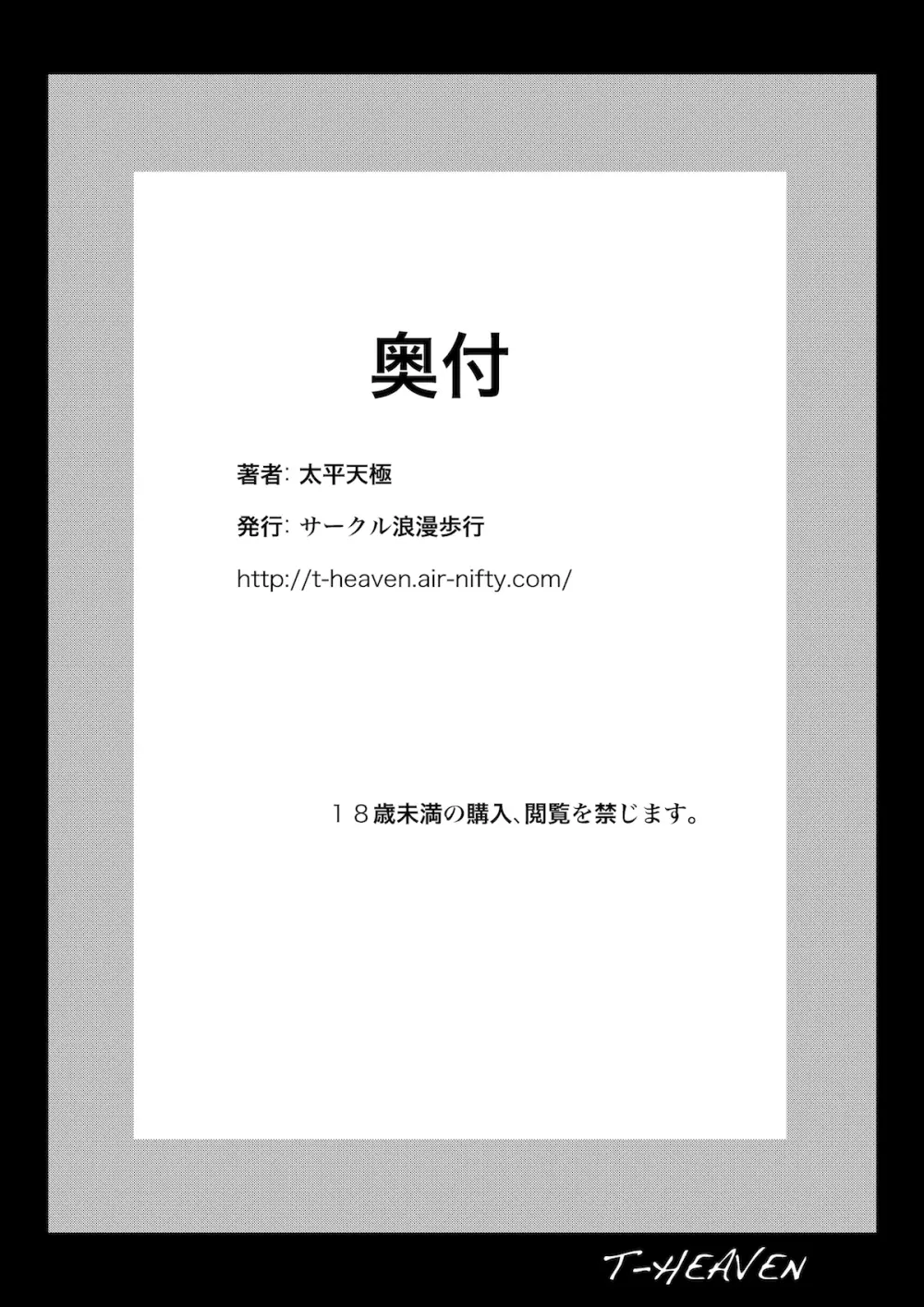 奥付

著者: 太平天極

発行: サークル浪漫歩行

http://t-heaven.air-nifty.com/

１８歳未満の購入、閲覧を禁じます。

T-HEAVEN